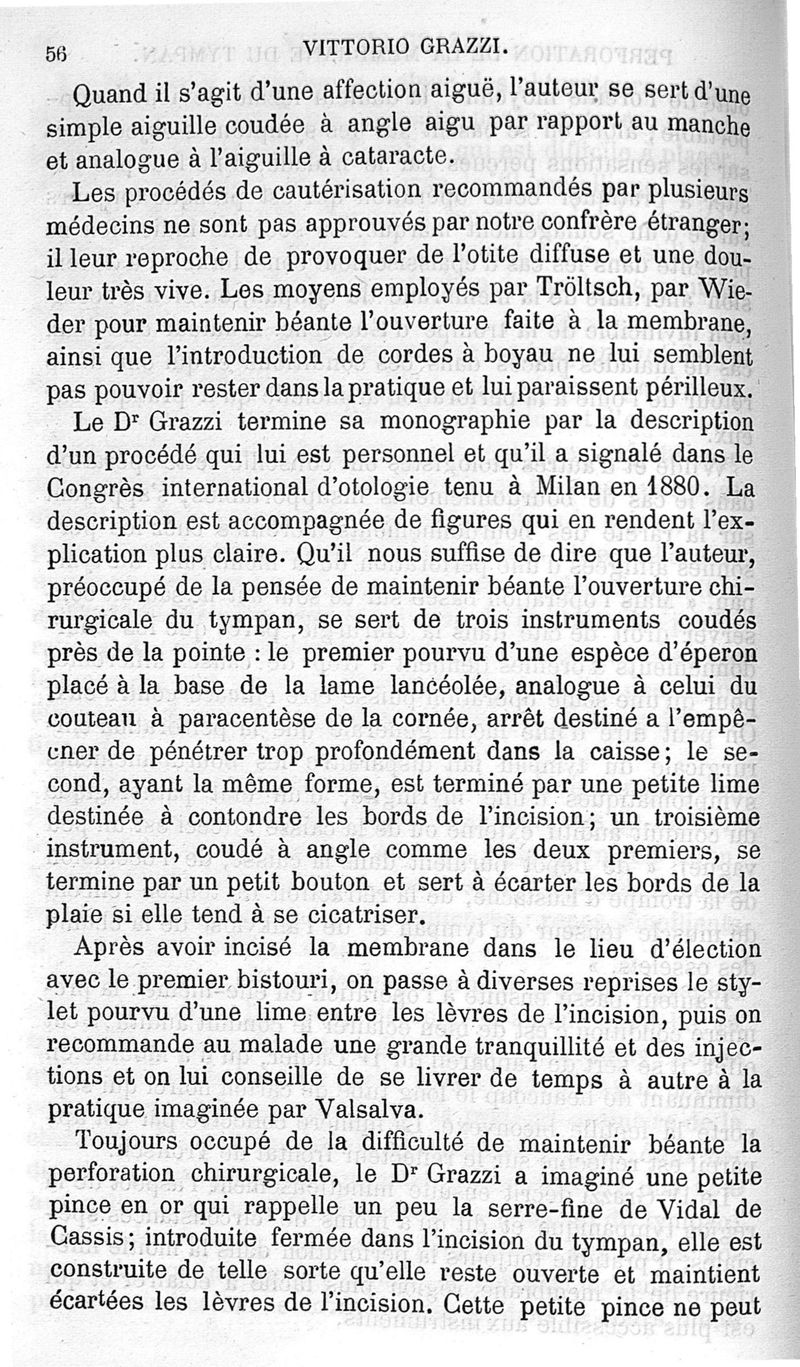 56 VITTORIO GRAZZI.

Quand il s'agit d'une affection aiguë, l'auteur se sert d'une simple aiguille coudée à angle aigu par rapport au manche et analogue à l'aiguille à cataracte.

Les procédés de cautérisation recommandés par plusieurs médecins ne sont pas approuvés par notre confrère étranger; il leur reproche de provoquer de l'otite diffuse et une douleur très vive. Les moyens employés par Tröltsch, par Wieder pour maintenir béante l'ouverture faite à la membrane, ainsi que l'introduction de cordes à boyau ne lui semblent pas pouvoir rester dans la pratique et lui paraissent périlleux.

Le Dr Grazzi termine sa monographie par la description d'un procédé qui lui est personnel et qu'il a signalé dans le Congrès international d'otologie tenu à Milan en 1880. La description est accompagnée de figures qui en rendent l'explication plus claire. Qu'il nous suffise de dire que l'auteur, préoccupé de la pensée de maintenir béante l'ouverture chirurgicale du tympan, se sert de trois instruments coudés près de la pointe : le premier pourvu d'une espèce d'éperon placé à la base de la lame lancéolée, analogue à celui du couteau à paracentèse de la cornée, arrêt destiné a l'empêcner de pénétrer trop profondément dans la caisse; le second, ayant la même forme, est terminé par une petite lime destinée à contondre les bords de l'incision; un troisième instrument, coudé à angle comme les deux premiers, se termine par un petit bouton et sert à écarter les bords de la plaie si elle tend à se cicatriser.

Après avoir incisé la membrane dans le lieu d'élection avec le premier bistouri, on passe à diverses reprises le stylet pourvu d'une lime entre les lèvres de l'incision, puis on recommande au malade une grande tranquillité et des injections et on lui conseille de se livrer de temps à autre à la pratique imaginée par Valsalva.

Toujours occupé de la difficulté de maintenir béante la perforation chirurgicale, le Dr Grazzi a imaginé une petite pince en or qui rappelle un peu la serre-fine de Vidal de Cassis; introduite fermée dans l'incision du tympan, elle est construite de telle sorte qu'elle reste ouverte et maintient écartées les lèvres de l'incision. Cette petite pince ne peut